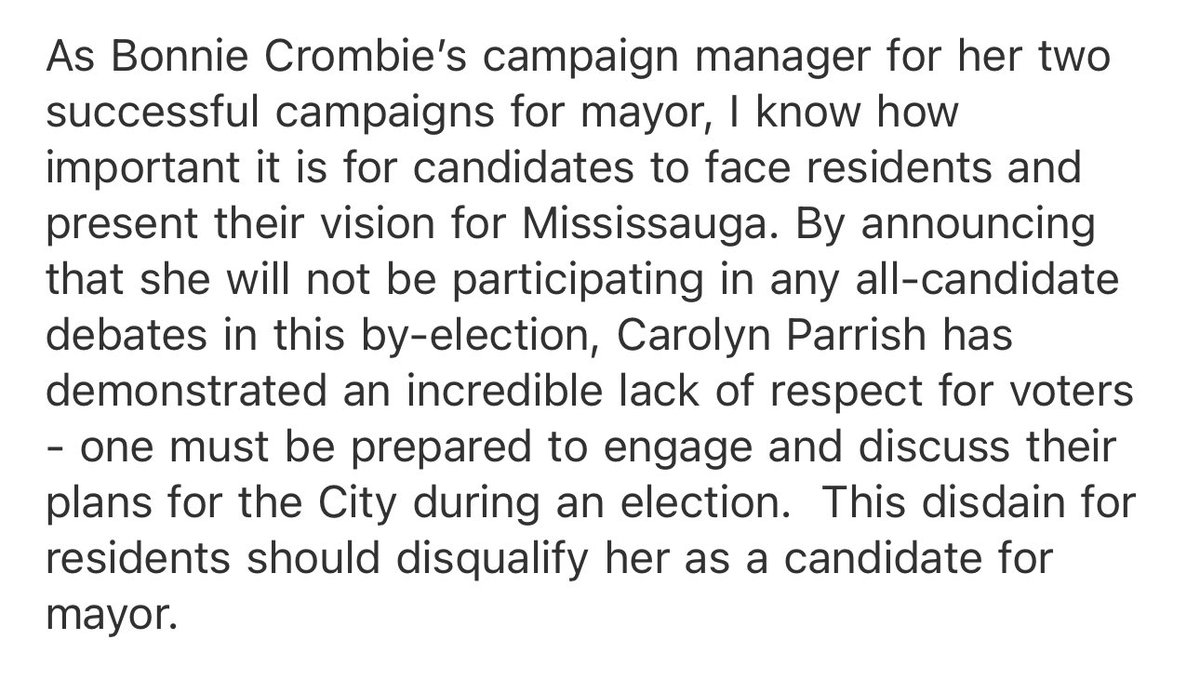 As Bonnie Crombie's campaign manager for her two successful campaigns for mayor, I know how important it is for candidates to face residents and present their vision for Mississauga. By announcing that she will not be participating in any all-candidate debates in this by-election, Carolyn Parrish has demonstrated an incredible lack of respect for voters - one must be prepared to engage and discuss their plans for the City during an election.  This disdain for residents should disqualify her as a candidate for mayor.